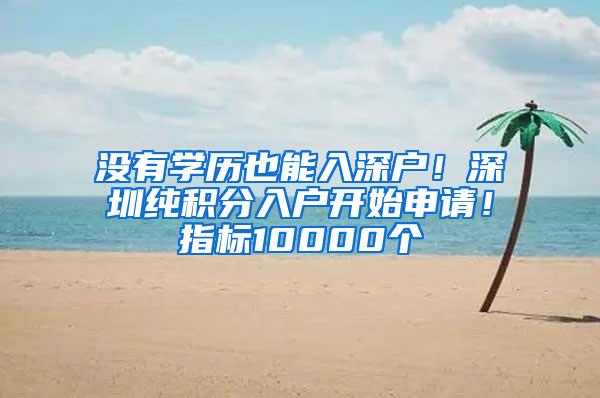 没有学历也能入深户！深圳纯积分入户开始申请！指标10000个